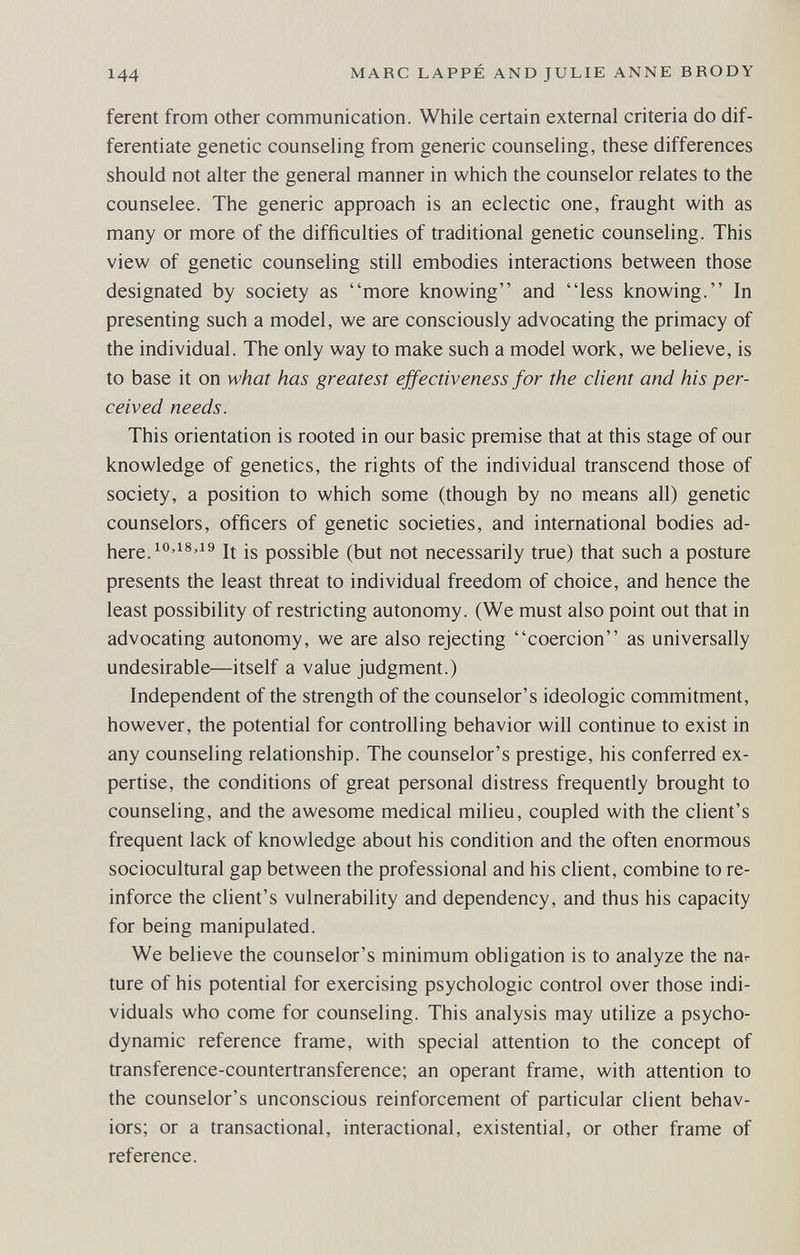 144 MARC LAPPÉ AND JULIE ANNE BRODY

ferent from other communication. While certain external criteria do differentiate genetic counseling from generic counseling, these differences should not alter the general manner in which the counselor relates to the counselee. The generic approach is an eclectic one, fraught with as many or more of the difficulties of traditional genetic counseling. This view of genetic counseling still embodies interactions between those designated by society as "more knowing" and "less knowing." In presenting such a model, we are consciously advocating the primacy of the individual. The only way to make such a model work, we believe, is to base it on what has greatest effectiveness for the client and his perceived needs.

This orientation is rooted in our basic premise that at this stage of our knowledge of genetics, the rights of the individual transcend those of society, a position to which some (though by no means all) genetic counselors, officers of genetic societies, and international bodies adhere.$^{10,18,19}$ It is possible (but not necessarily true) that such a posture presents the least threat to individual freedom of choice, and hence the least possibility of restricting autonomy. (We must also point out that in advocating autonomy, we are also rejecting "coercion" as universally undesirable—itself a value judgment.)

Independent of the strength of the counselor's ideologic commitment, however, the potential for controlling behavior will continue to exist in any counseling relationship. The counselor's prestige, his conferred expertise, the conditions of great personal distress frequently brought to counseling, and the awesome medical milieu, coupled with the client's frequent lack of knowledge about his condition and the often enormous sociocultural gap between the professional and his client, combine to reinforce the client's vulnerability and dependency, and thus his capacity for being manipulated.

We believe the counselor's minimum obligation is to analyze the nature of his potential for exercising psychologic control over those individuals who come for counseling. This analysis may utilize a psychodynamic reference frame, with special attention to the concept of transference-countertransference; an operant frame, with attention to the counselor's unconscious reinforcement of particular client behaviors; or a transactional, interactional, existential, or other frame of reference.